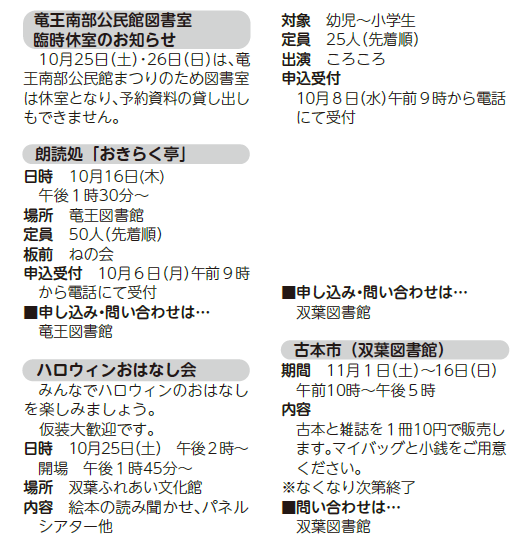 竜王南部公民館図書室
臨時休室のお知らせ

10月25日(土)・26日(日)は、竜王南部公民館まつりのため図書室は休室となり、予約資料の貸し出しもできません。

朗読処「おきらく亭」

日時 10月16日(木)
午後1時30分～
場所 竜王図書館
定員 50人(先着順)
板前 ねの会
申込受付 10月6日(月)午前9時から電話にて受付
■申し込み・問い合わせは…
竜王図書館

ハロウィンおはなし会

みんなでハロウィンのおはなしを楽しみましょう。
仮装大歓迎です。

日時 10月25日(土) 午後2時～
開場 午後1時45分～
場所 双葉ふれあい文化館
内容 絵本の読み聞かせ、パネルシアター他
対象 幼児～小学生
定員 25人(先着順)
出演 ころころ
申込受付
10月8日(水)午前9時から電話にて受付

■申し込み・問い合わせは…
双葉図書館

古本市(双葉図書館)

期間 11月1日(土)～16日(日)
午前10時～午後5時
内容
古本と雑誌を1冊10円で販売します。マイバッグと小銭をご用意ください。
※なくなり次第終了
■問い合わせは…
双葉図書館